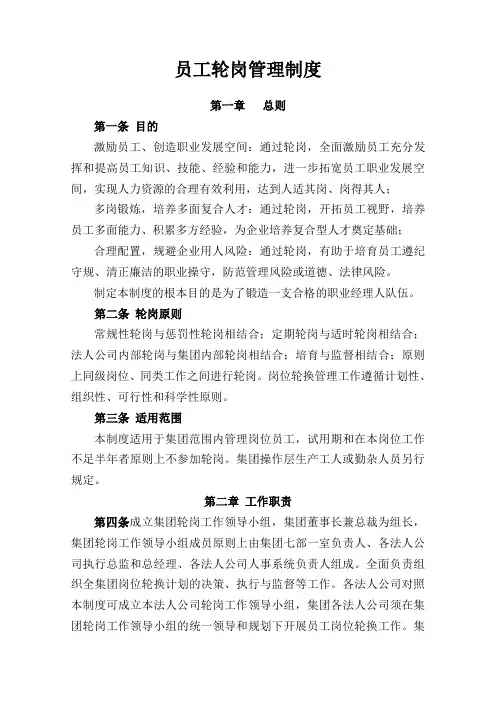 员工轮岗管理制度

第一章　总则

第一条 目的

激励员工、创造职业发展空间：通过轮岗，全面激励员工充分发挥和提高员工知识、技能、经验和能力，进一步拓宽员工职业发展空间，实现人力资源的合理有效利用，达到人适其岗、岗得其人；

多岗锻炼，培养多面复合人才：通过轮岗，开拓员工视野，培养员工多面能力、积累多方经验，为企业培养复合型人才奠定基础；

合理配置，规避企业用人风险：通过轮岗，有助于培育员工遵纪守规、清正廉洁的职业操守，防范管理风险或道德、法律风险。

制定本制度的根本目的是为了锻造一支合格的职业经理人队伍。

第二条 轮岗原则

常规性轮岗与惩罚性轮岗相结合；定期轮岗与适时轮岗相结合；法人公司内部轮岗与集团内部轮岗相结合；培育与监督相结合；原则上同级岗位、同类工作之间进行轮岗。岗位轮换管理工作遵循计划性、组织性、可行性和科学性原则。

第三条 适用范围

本制度适用于集团范围内管理岗位员工，试用期和在本岗位工作不足半年者原则上不参加轮岗。集团操作层生产工人或勤杂人员另行规定。

第二章 工作职责

第四条成立集团轮岗工作领导小组，集团董事长兼总裁为组长，集团轮岗工作领导小组成员原则上由集团七部一室负责人、各法人公司执行总监和总经理、各法人公司人事系统负责人组成。全面负责组织全集团岗位轮换计划的决策、执行与监督等工作。各法人公司对照本制度可成立本法人公司轮岗工作领导小组，集团各法人公司须在集团轮岗工作领导小组的统一领导和规划下开展员工岗位轮换工作。集